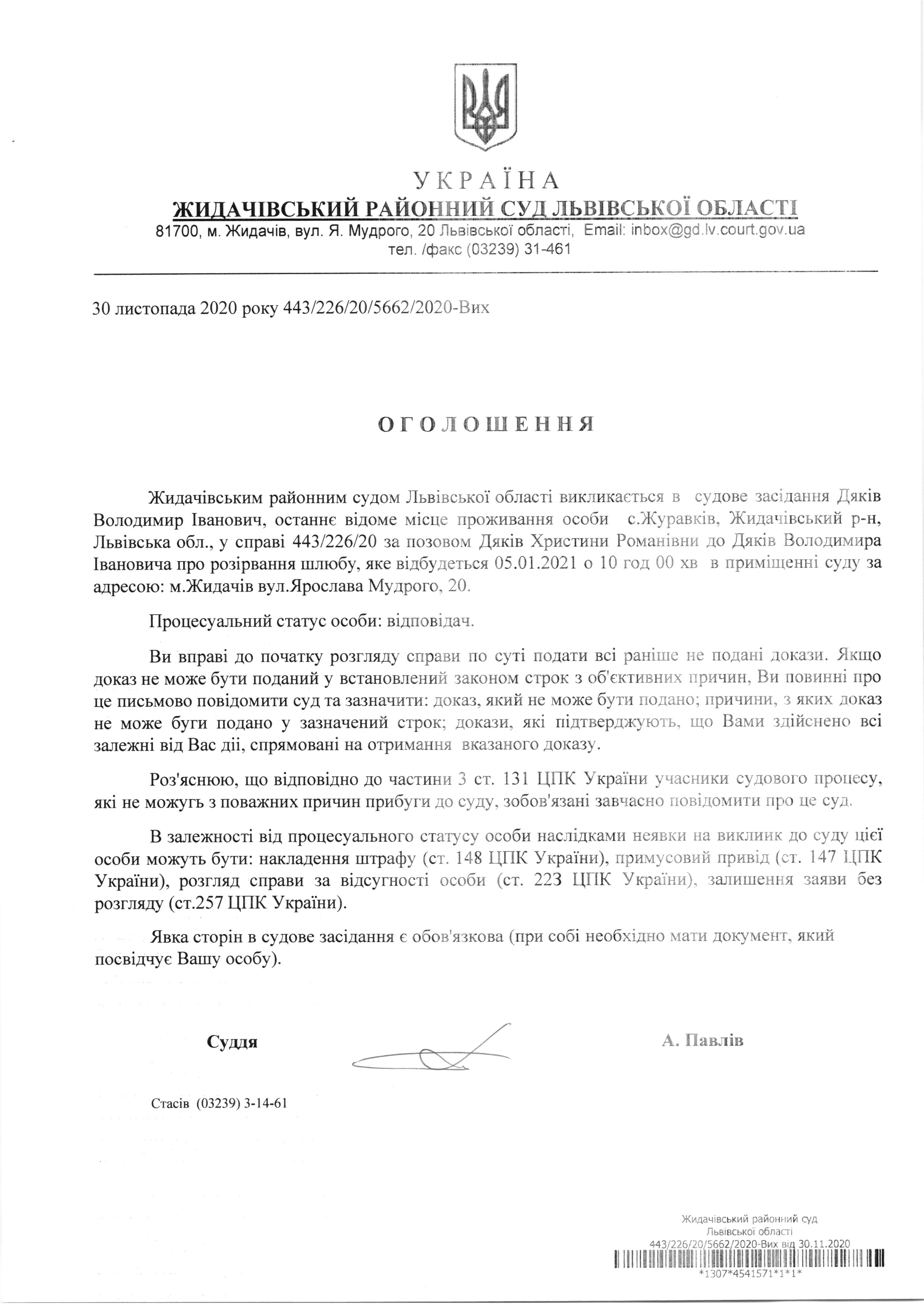 УКРАЇНА
ЖИДАЧІВСЬКИЙ РАЙОННИЙ СУД ЛЬВІВСЬКОЇ ОБЛАСТІ
81700, м. Жидачів, вул. Я. Мудрого, 20 Львівської області, Email: inbox@gd.lv.court.gov.ua
тел. /факс (03239) 31-461

30 листопада 2020 року 443/226/20/5662/2020-Вих

ОГОЛОШЕННЯ

Жидачівським районним судом Львівської області викликається в судове засідання Дяків Володимир Іванович, останнє відоме місце проживання особи с.Журавків, Жидачівський р-н, Львівська обл., у справі 443/226/20 за позовом Дяків Христини Романівни до Дяків Володимира Івановича про розірвання шлюбу, яке відбудеться 05.01.2021 о 10 год 00 хв в приміщенні суду за адресою: м.Жидачів вул.Ярослава Мудрого, 20.

Процесуальний статус особи: відповідач.

Ви вправі до початку розгляду справи по суті подати всі раніше не подані докази. Якщо доказ не може бути поданий у встановлений законом строк з об'єктивних причин, Ви повинні про це письмово повідомити суд та зазначити: доказ, який не може бути подано; причини, з яких доказ не може буги подано у зазначений строк; докази, які підтверджують, що Вами здійснено всі залежні від Вас дії, спрямовані на отримання вказаного доказу.

Роз'яснюю, що відповідно до частини 3 ст. 131 ЦПК України учасники судового процесу, які не можугь з поважних причин прибуги до суду, зобов'язані завчасно повідомити про це суд.

В залежності від процесуального статусу особи наслідками неявки на виклиик до суду цієї особи можуть бути: накладення штрафу (ст. 148 ЦПК України), примусовий привід (ст. 147 ЦПК України), розгляд справи за відсугності особи (ст. 223 ЦПК України), залишення заяви без розгляду (ст.257 ЦПК України).

Явка сторін в судове засідання є обов'язкова (при собі необхідно мати документ, який посвідчує Вашу особу).

Суддя

А. Павлів

Стасів (03239) 3-14-61

Жидачівський районний суд
Львівської області
443/226/20/5662/2020-Вих від 30.11.2020
*1307*4541571*1*1*